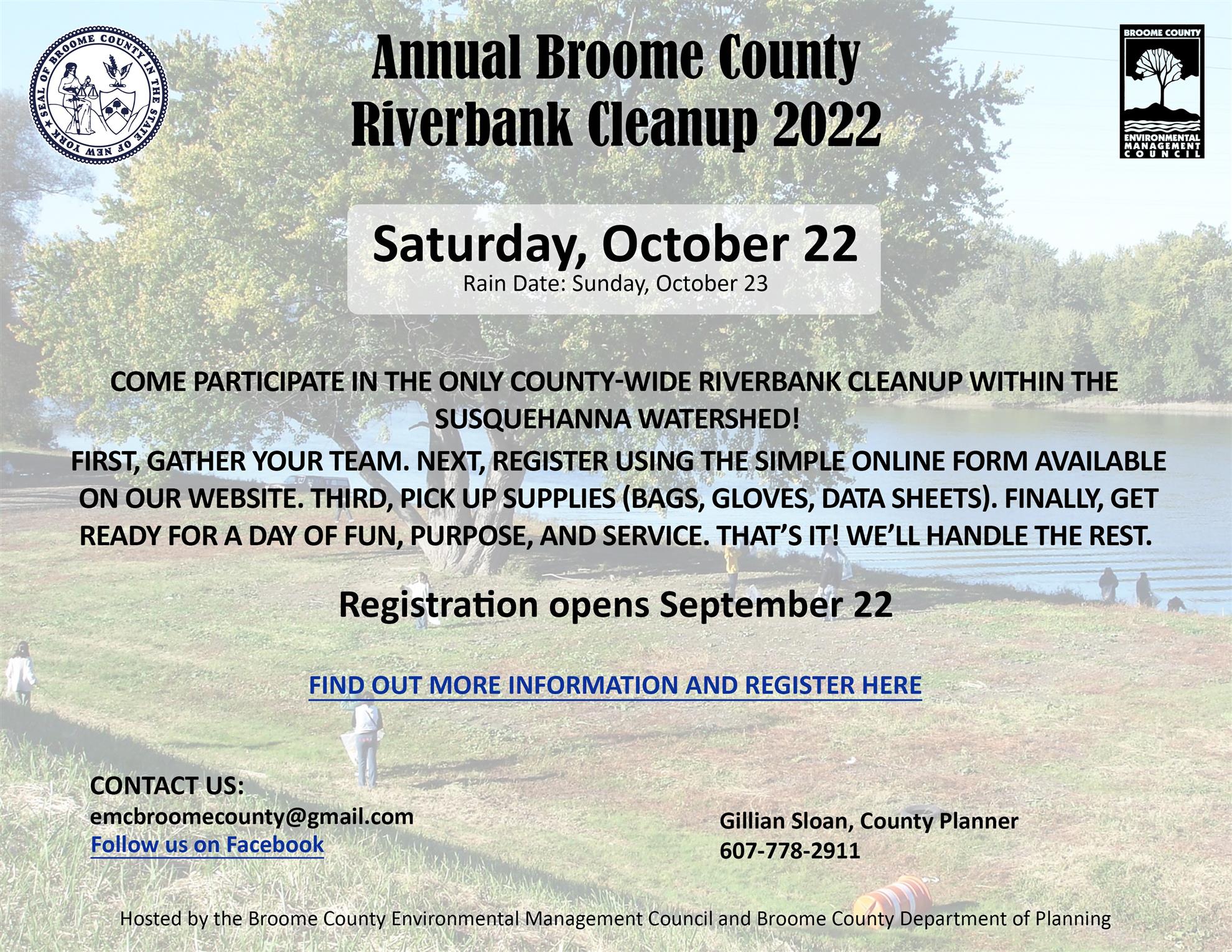 SEAL OF BROOME COUNTY IN THE STATE OF NEW YORK

Annual Broome County Riverbank Cleanup 2022

BROOME COUNTY
ENVIRONMENTAL MANAGEMENT COUNCIL

Saturday, October 22
Rain Date: Sunday, October 23

COME PARTICIPATE IN THE ONLY COUNTY-WIDE RIVERBANK CLEANUP WITHIN THE SUSQUEHANNA WATERSHED!

FIRST, GATHER YOUR TEAM. NEXT, REGISTER USING THE SIMPLE ONLINE FORM AVAILABLE ON OUR WEBSITE. THIRD, PICK UP SUPPLIES (BAGS, GLOVES, DATA SHEETS). FINALLY, GET READY FOR A DAY OF FUN, PURPOSE, AND SERVICE. THAT'S IT! WE'LL HANDLE THE REST.

Registration opens September 22

FIND OUT MORE INFORMATION AND REGISTER HERE

CONTACT US:
emcbroomecounty@gmail.com
Follow us on Facebook

Gillian Sloan, County Planner
607-778-2911

Hosted by the Broome County Environmental Management Council and Broome County Department of Planning